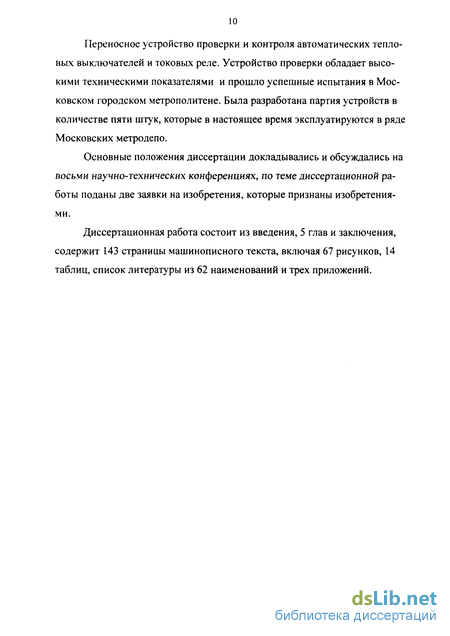 10

Переносное устройство проверки и контроля автоматических тепловых выключателей и токовых реле. Устройство проверки обладает высокими техническими показателями и прошло успешные испытания в Московском городском метрополитене. Была разработана партия устройств в количестве пяти штук, которые в настоящее время эксплуатируются в ряде Московских метродепо.

Основные положения диссертации докладывались и обсуждались на восьми научно-технических конференциях, по теме диссертационной работы поданы две заявки на изобретения, которые признаны изобретениями.

Диссертационная работа состоит из введения, 5 глав и заключения, содержит 143 страницы машинописного текста, включая 67 рисунков, 14 таблиц, список литературы из 62 наименований и трех приложений.

dsLib.net
библиотека диссертаций